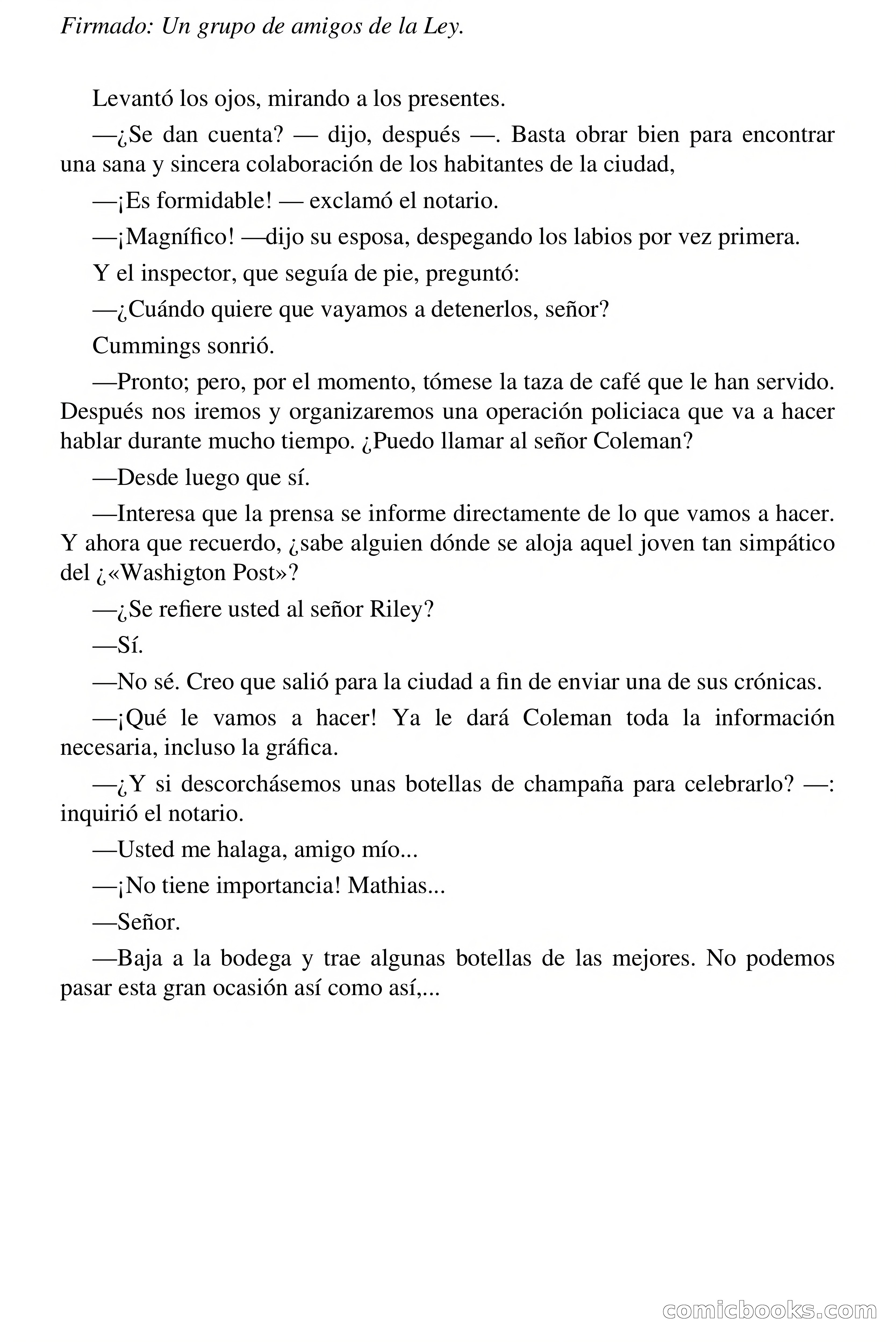 Firmado: Un grupo de amigos de la Ley.

Levantó los ojos, mirando a los presentes.

—¿Se dan cuenta? — dijo, después —. Basta obrar bien para encontrar una sana y sincera colaboración de los habitantes de la ciudad,

—¡Es formidable! — exclamó el notario.

—¡Magnífico! —dijo su esposa, despegando los labios por vez primera.

Y el inspector, que seguía de pie, preguntó:

—¿Cuándo quiere que vayamos a detenerlos, señor?

Cummings sonrió.

—Pronto; pero, por el momento, tómese la taza de café que le han servido. Después nos iremos y organizaremos una operación policiaca que va a hacer hablar durante mucho tiempo. ¿Puedo llamar al señor Coleman?

—Desde luego que sí.

—Interesa que la prensa se informe directamente de lo que vamos a hacer. Y ahora que recuerdo, ¿sabe alguien dónde se aloja aquel joven tan simpático del ¿«Washigton Post»?

—¿Se refiere usted al señor Riley?

—Sí.

—No sé. Creo que salió para la ciudad a fin de enviar una de sus crónicas.

—¡Qué le vamos a hacer! Ya le dará Coleman toda la información necesaria, incluso la gráfica.

—¿Y si descorchásemos unas botellas de champaña para celebrarlo? —: inquirió el notario.

—Usted me halaga, amigo mío...

—¡No tiene importancia! Mathias...

—Señor.

—Baja a la bodega y trae algunas botellas de las mejores. No podemos pasar esta gran ocasión así como así,...

comicbooks.com